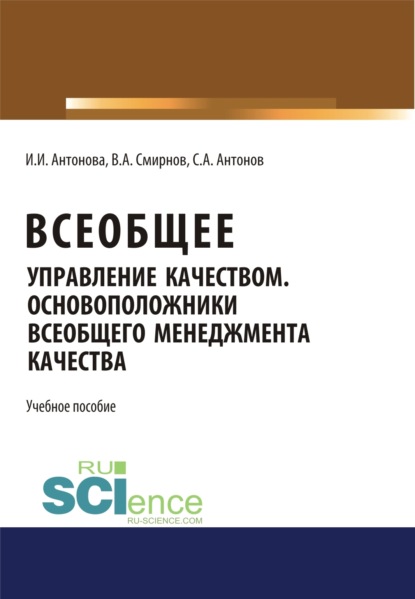 И.И. Антонова, В.А. Смирнов, С.А. Антонов

ВСЕОБЩЕЕ

УПРАВЛЕНИЕ КАЧЕСТВОМ. ОСНОВОПОЛОЖНИКИ ВСЕОБЩЕГО МЕНЕДЖМЕНТА КАЧЕСТВА

Учебное пособие

RU SCIence
RU-SCIENCE.COM